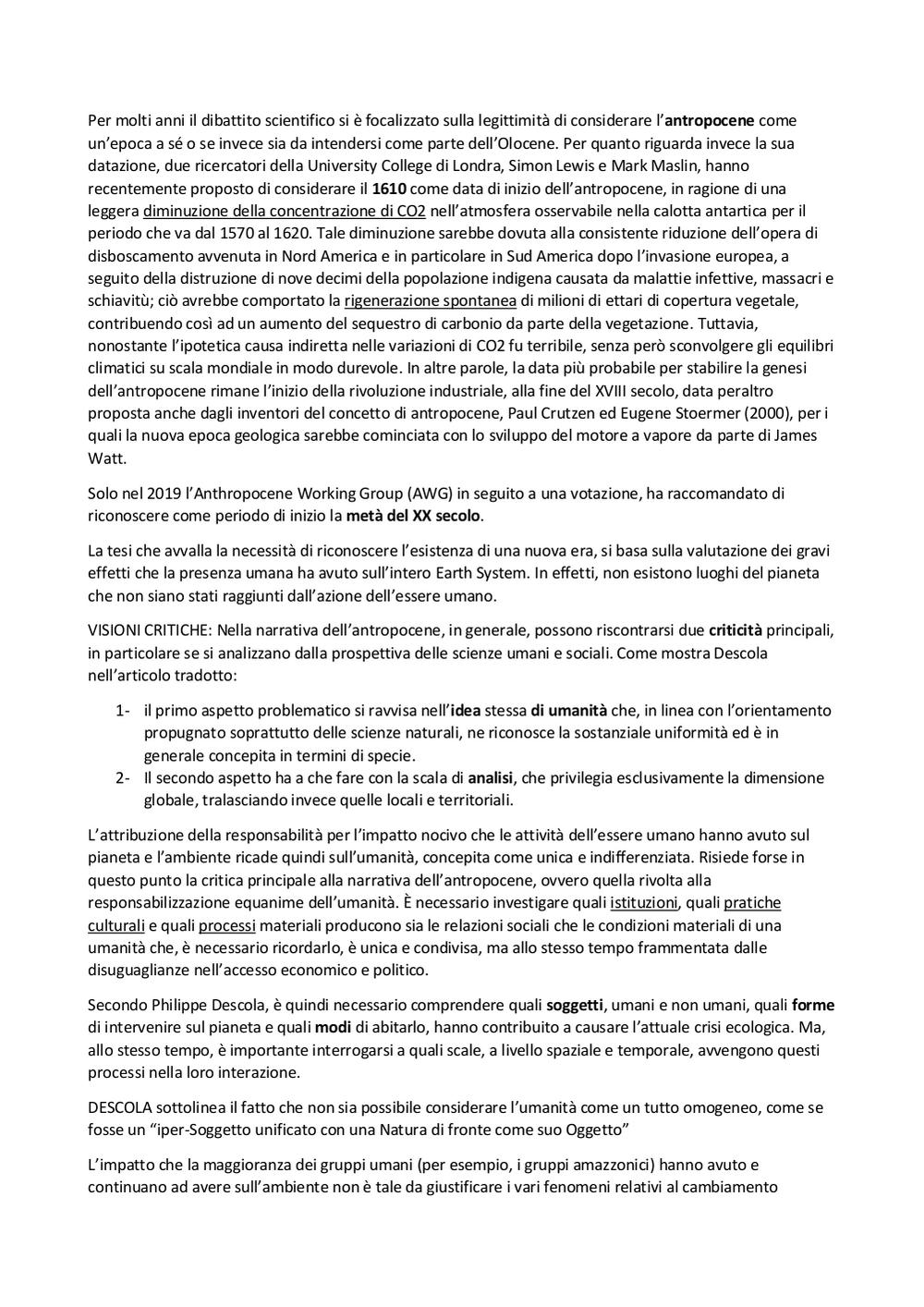 Per molti anni il dibattito scientifico si è focalizzato sulla legittimità di considerare l'antropocene come un'epoca a sé o se invece sia da intendersi come parte dell'Olocene. Per quanto riguarda invece la sua datazione, due ricercatori della University College di Londra, Simon Lewis e Mark Maslin, hanno recentemente proposto di considerare il 1610 come data di inizio dell'antropocene, in ragione di una leggera diminuzione della concentrazione di CO2 nell'atmosfera osservabile nella calotta antartica per il periodo che va dal 1570 al 1620. Tale diminuzione sarebbe dovuta alla consistente riduzione dell'opera di disboscamento avvenuta in Nord America e in particolare in Sud America dopo l'invasione europea, a seguito della distruzione di nove decimi della popolazione indigena causata da malattie infettive, massacri e schiavitù; ciò avrebbe comportato la rigenerazione spontanea di milioni di ettari di copertura vegetale, contribuendo così ad un aumento del sequestro di carbonio da parte della vegetazione. Tuttavia, nonostante l'ipotetica causa indiretta nelle variazioni di CO2 fu terribile, senza però sconvolgere gli equilibri climatici su scala mondiale in modo durevole. In altre parole, la data più probabile per stabilire la genesi dell'antropocene rimane l'inizio della rivoluzione industriale, alla fine del XVIII secolo, data peraltro proposta anche dagli inventori del concetto di antropocene, Paul Crutzen ed Eugene Stoermer (2000), per i quali la nuova epoca geologica sarebbe cominciata con lo sviluppo del motore a vapore da parte di James Watt.

Solo nel 2019 l'Anthropocene Working Group (AWG) in seguito a una votazione, ha raccomandato di riconoscere come periodo di inizio la metà del XX secolo.

La tesi che avvalla la necessità di riconoscere l'esistenza di una nuova era, si basa sulla valutazione dei gravi effetti che la presenza umana ha avuto sull'intero Earth System. In effetti, non esistono luoghi del pianeta che non siano stati raggiunti dall'azione dell'essere umano.

VISIONI CRITICHE: Nella narrativa dell'antropocene, in generale, possono riscontrarsi due criticità principali, in particolare se si analizzano dalla prospettiva delle scienze umani e sociali. Come mostra Descola nell'articolo tradotto:

1- il primo aspetto problematico si ravvisa nell'idea stessa di umanità che, in linea con l'orientamento propugnato soprattutto delle scienze naturali, ne riconosce la sostanziale uniformità ed è in generale concepita in termini di specie.
2- Il secondo aspetto ha a che fare con la scala di analisi, che privilegia esclusivamente la dimensione globale, tralasciando invece quelle locali e territoriali.

L'attribuzione della responsabilità per l'impatto nocivo che le attività dell'essere umano hanno avuto sul pianeta e l'ambiente ricade quindi sull'umanità, concepita come unica e indifferenziata. Risiede forse in questo punto la critica principale alla narrativa dell'antropocene, ovvero quella rivolta alla responsabilizzazione equanime dell'umanità. È necessario investigare quali istituzioni, quali pratiche culturali e quali processi materiali producono sia le relazioni sociali che le condizioni materiali di una umanità che, è necessario ricordarlo, è unica e condivisa, ma allo stesso tempo frammentata dalle disuguaglianze nell'accesso economico e politico.

Secondo Philippe Descola, è quindi necessario comprendere quali soggetti, umani e non umani, quali forme di intervenire sul pianeta e quali modi di abitarlo, hanno contribuito a causare l'attuale crisi ecologica. Ma, allo stesso tempo, è importante interrogarsi a quali scale, a livello spaziale e temporale, avvengono questi processi nella loro interazione.

DESCOLA sottolinea il fatto che non sia possibile considerare l'umanità come un tutto omogeneo, come se fosse un "iper-Soggetto unificato con una Natura di fronte come suo Oggetto"

L'impatto che la maggioranza dei gruppi umani (per esempio, i gruppi amazzonici) hanno avuto e continuano ad avere sull'ambiente non è tale da giustificare i vari fenomeni relativi al cambiamento